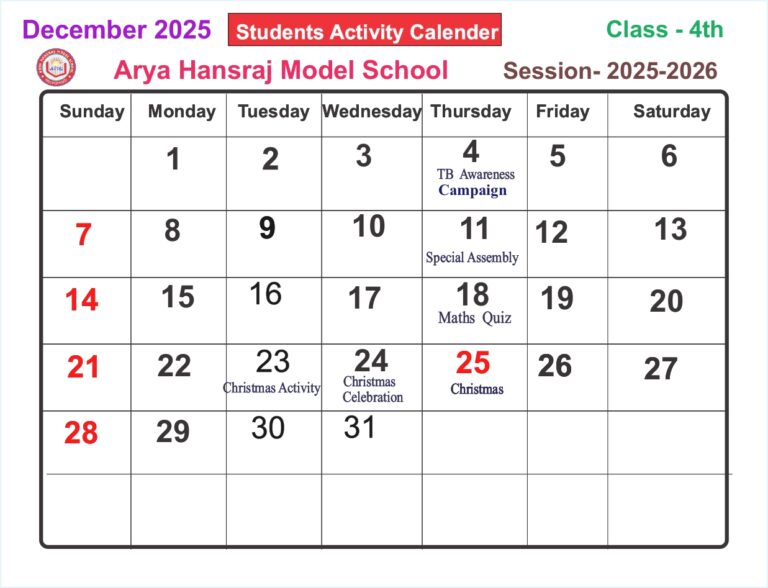 December 2025 Students Activity Calender Class - 4th

Arya Hansraj Model School Session- 2025-2026

| Sunday | Monday | Tuesday | Wednesday | Thursday | Friday | Saturday |
|---|---|---|---|---|---|---|
| | 1 | 2 | 3 | 4 TB Awareness Campaign | 5 | 6 |
| 7 | 8 | 9 | 10 | 11 Special Assembly | 12 | 13 |
| 14 | 15 | 16 | 17 | 18 Maths Quiz | 19 | 20 |
| 21 | 22 | 23 Christmas Activity | 24 Christmas Celebration | 25 Christmas | 26 | 27 |
| 28 | 29 | 30 | 31 | | | |
| | | | | | | |